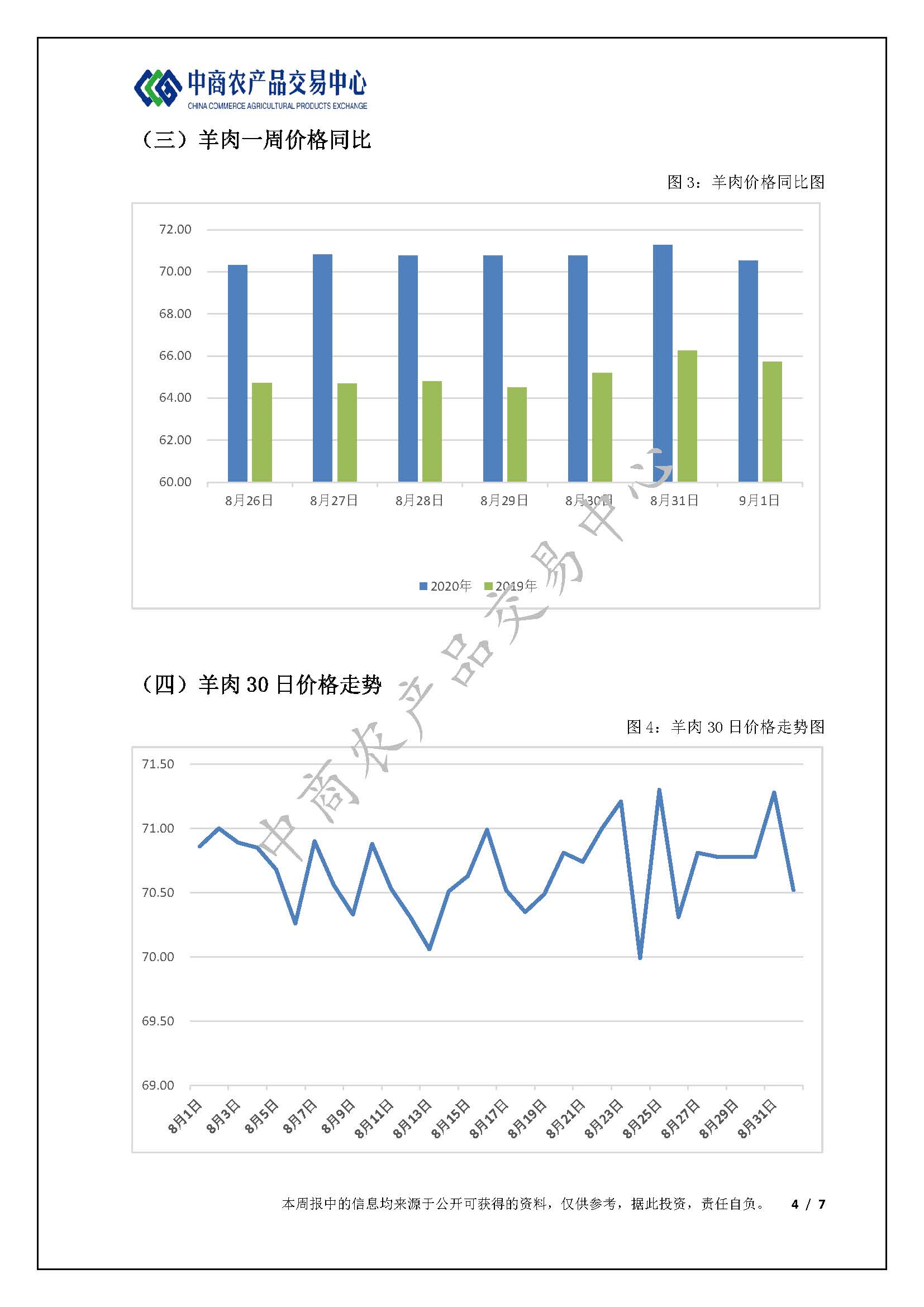 中商农产品交易中心
CHINA COMMERCE AGRICULTURAL PRODUCTS EXCHANGE

（三）羊肉一周价格同比

图 3：羊肉价格同比图

72.00
70.00
68.00
66.00
64.00
62.00
60.00

8月26日 8月27日 8月28日 8月29日 8月30日 8月31日 9月1日

2020年 2019年

中商农产品交易中心

（四）羊肉 30 日价格走势

图 4：羊肉 30 日价格走势图

71.50
71.00
70.50
70.00
69.50
69.00

8月1日 8月3日 8月5日 8月7日 8月9日 8月11日 8月13日 8月15日 8月17日 8月19日 8月21日 8月23日 8月25日 8月27日 8月29日 8月31日

本周报中的信息均来源于公开可获得的资料，仅供参考，据此投资，责任自负。 4 / 7